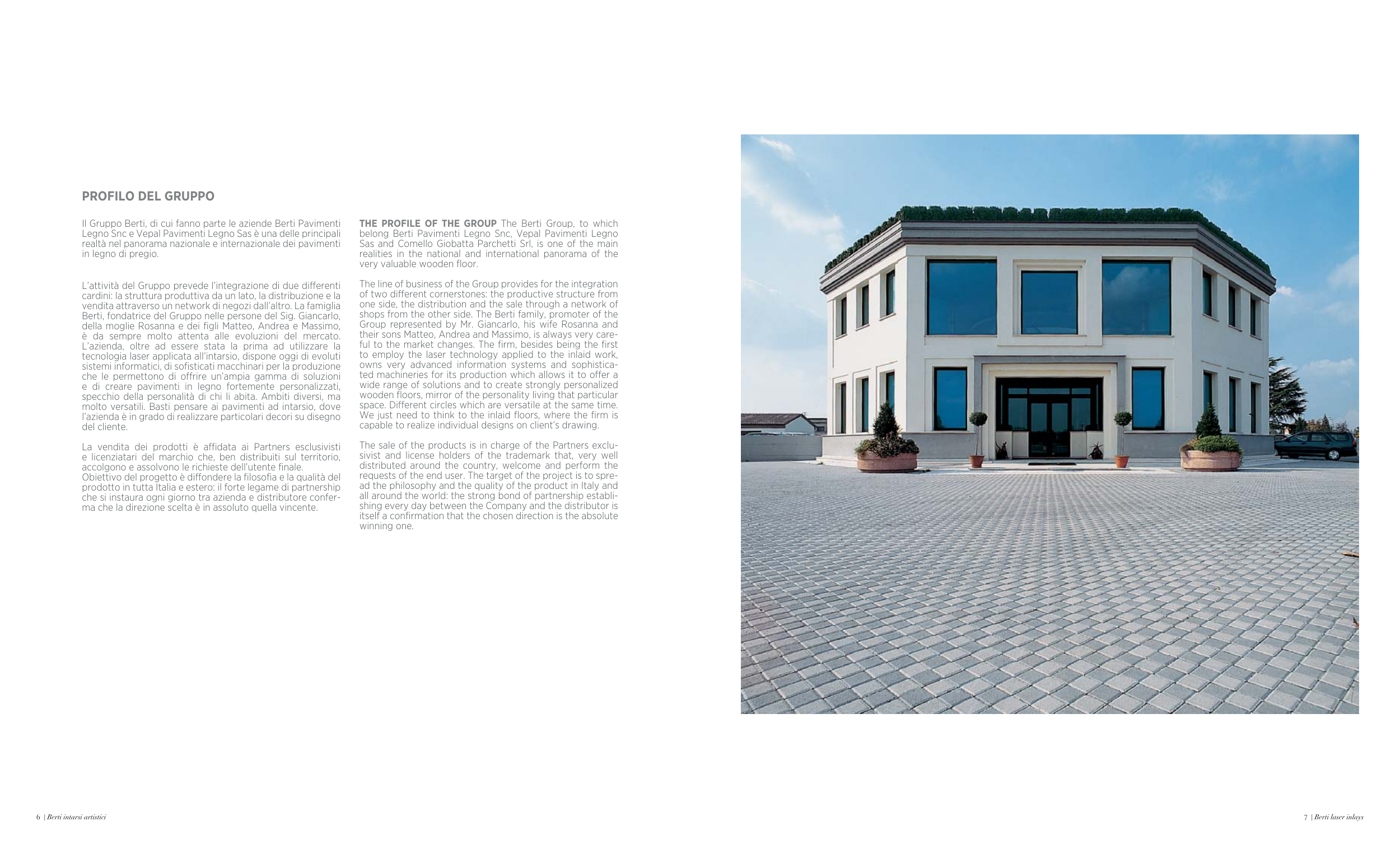 PROFILO DEL GRUPPO

Il Gruppo Berti, di cui fanno parte le aziende Berti Pavimenti Legno Snc e Vepal Pavimenti Legno Sas è una delle principali realtà nel panorama nazionale e internazionale dei pavimenti in legno di pregio.

L'attività del Gruppo prevede l'integrazione di due differenti cardini: la struttura produttiva da un lato, la distribuzione e la vendita attraverso un network di negozi dall'altro. La famiglia Berti, fondatrice del Gruppo nelle persone del Sig. Giancarlo, della moglie Rosanna e dei figli Matteo, Andrea e Massimo, è da sempre molto attenta alle evoluzioni del mercato. L'azienda, oltre ad essere stata la prima ad utilizzare la tecnologia laser applicata all'intarsio, dispone oggi di evoluti sistemi informatici, di sofisticati macchinari per la produzione che le permettono di offrire un'ampia gamma di soluzioni e di creare pavimenti in legno fortemente personalizzati, specchio della personalità di chi li abita. Ambiti diversi, ma molto versatili. Basti pensare ai pavimenti ad intarsio, dove l'azienda è in grado di realizzare particolari decori su disegno del cliente.

La vendita dei prodotti è affidata ai Partners esclusivisti e licenziatari del marchio che, ben distribuiti sul territorio, accolgono e assolvono le richieste dell'utente finale.
Obiettivo del progetto è diffondere la filosofia e la qualità del prodotto in tutta Italia e estero: il forte legame di partnership che si instaura ogni giorno tra azienda e distributore conferma che la direzione scelta è in assoluto quella vincente.

THE PROFILE OF THE GROUP The Berti Group, to which belong Berti Pavimenti Legno Snc, Vepal Pavimenti Legno Sas and Comello Giobatta Parchetti Srl, is one of the main realities in the national and international panorama of the very valuable wooden floor.

The line of business of the Group provides for the integration of two different cornerstones: the productive structure from one side, the distribution and the sale through a network of shops from the other side. The Berti family, promoter of the Group represented by Mr. Giancarlo, his wife Rosanna and their sons Matteo, Andrea and Massimo, is always very careful to the market changes. The firm, besides being the first to employ the laser technology applied to the inlaid work, owns very advanced information systems and sophisticated machineries for its production which allows it to offer a wide range of solutions and to create strongly personalized wooden floors, mirror of the personality living that particular space. Different circles which are versatile at the same time. We just need to think to the inlaid floors, where the firm is capable to realize individual designs on client's drawing.

The sale of the products is in charge of the Partners exclusivist and license holders of the trademark that, very well distributed around the country, welcome and perform the requests of the end user. The target of the project is to spread the philosophy and the quality of the product in Italy and all around the world: the strong bond of partnership establishing every day between the Company and the distributor is itself a confirmation that the chosen direction is the absolute winning one.

6 | Berti intarsi artistici

7 | Berti laser inlays